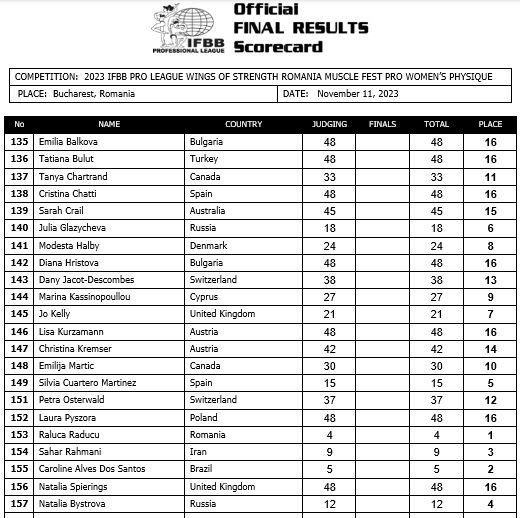 IFBB PROFESSIONAL LEAGUE

Official FINAL RESULTS Scorecard

COMPETITION: 2023 IFBB PRO LEAGUE WINGS OF STRENGTH ROMANIA MUSCLE FEST PRO WOMEN'S PHYSIQUE

PLACE: Bucharest, Romania

DATE: November 11, 2023

| No | NAME | COUNTRY | JUDGING | FINALS | TOTAL | PLACE |
|---|---|---|---|---|---|---|
| 135 | Emilia Balkova | Bulgaria | 48 | | 48 | 16 |
| 136 | Tatiana Bulut | Turkey | 48 | | 48 | 16 |
| 137 | Tanya Chartrand | Canada | 33 | | 33 | 11 |
| 138 | Cristina Chatti | Spain | 48 | | 48 | 16 |
| 139 | Sarah Crail | Australia | 45 | | 45 | 15 |
| 140 | Julia Glazycheva | Russia | 18 | | 18 | 6 |
| 141 | Modesta Halby | Denmark | 24 | | 24 | 8 |
| 142 | Diana Hristova | Bulgaria | 48 | | 48 | 16 |
| 143 | Dany Jacot-Descombes | Switzerland | 38 | | 38 | 13 |
| 144 | Marina Kassinopoullou | Cyprus | 27 | | 27 | 9 |
| 145 | Jo Kelly | United Kingdom | 21 | | 21 | 7 |
| 146 | Lisa Kurzamann | Austria | 48 | | 48 | 16 |
| 147 | Christina Kremser | Austria | 42 | | 42 | 14 |
| 148 | Emilija Martic | Canada | 30 | | 30 | 10 |
| 149 | Silvia Cuartero Martinez | Spain | 15 | | 15 | 5 |
| 151 | Petra Osterwald | Switzerland | 37 | | 37 | 12 |
| 152 | Laura Pyszora | Poland | 48 | | 48 | 16 |
| 153 | Raluca Raducu | Romania | 4 | | 4 | 1 |
| 154 | Sahar Rahmani | Iran | 9 | | 9 | 3 |
| 155 | Caroline Alves Dos Santos | Brazil | 5 | | 5 | 2 |
| 156 | Natalia Spierings | United Kingdom | 48 | | 48 | 16 |
| 157 | Natalia Bystrova | Russia | 12 | | 12 | 4 |